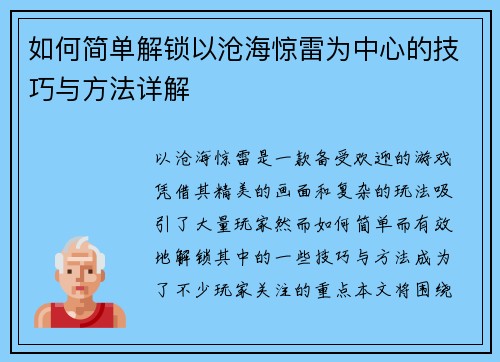 如何简单解锁以沧海惊雷为中心的技巧与方法详解

以沧海惊雷是一款备受欢迎的游戏凭借其精美的画面和复杂的玩法吸引了大量玩家然而如何简单而有效地解锁其中的一些技巧与方法成为了不少玩家关注的重点本文将围绕